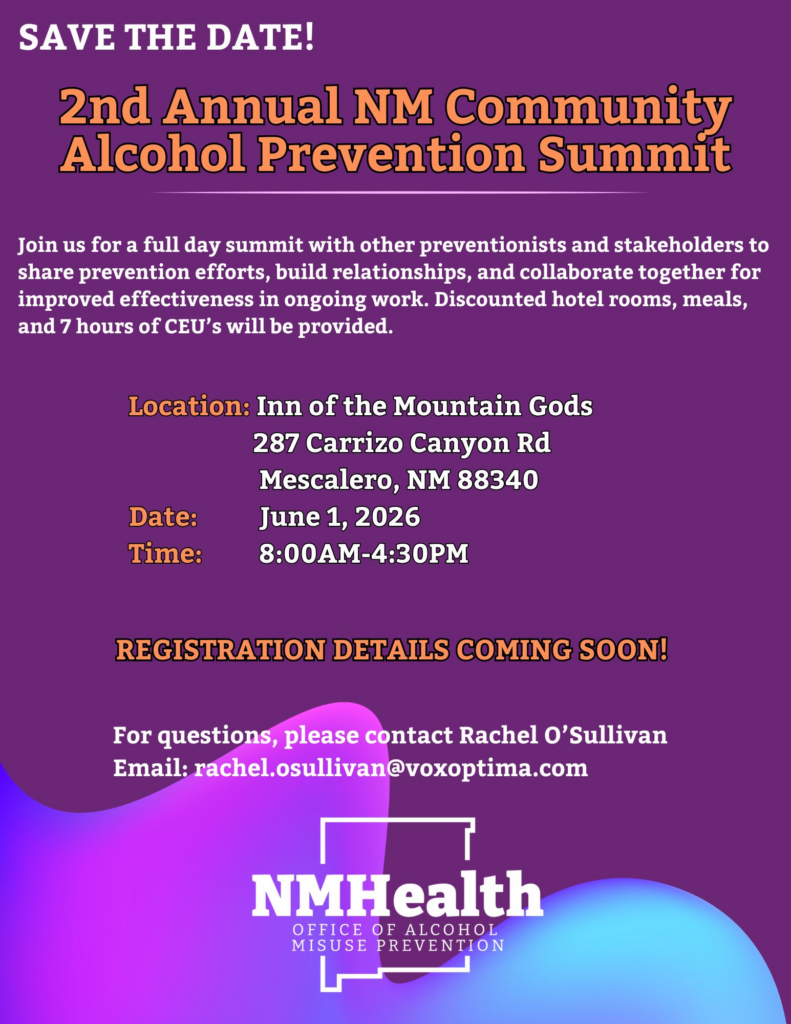 SAVE THE DATE!

2nd Annual NM Community Alcohol Prevention Summit

Join us for a full day summit with other preventionists and stakeholders to share prevention efforts, build relationships, and collaborate together for improved effectiveness in ongoing work. Discounted hotel rooms, meals, and 7 hours of CEU's will be provided.

Location: Inn of the Mountain Gods
287 Carrizo Canyon Rd
Mescalero, NM 88340
Date: June 1, 2026
Time: 8:00AM-4:30PM

REGISTRATION DETAILS COMING SOON!

For questions, please contact Rachel O'Sullivan
Email: rachel.osullivan@voxoptima.com

NMHealth
OFFICE OF ALCOHOL MISUSE PREVENTION